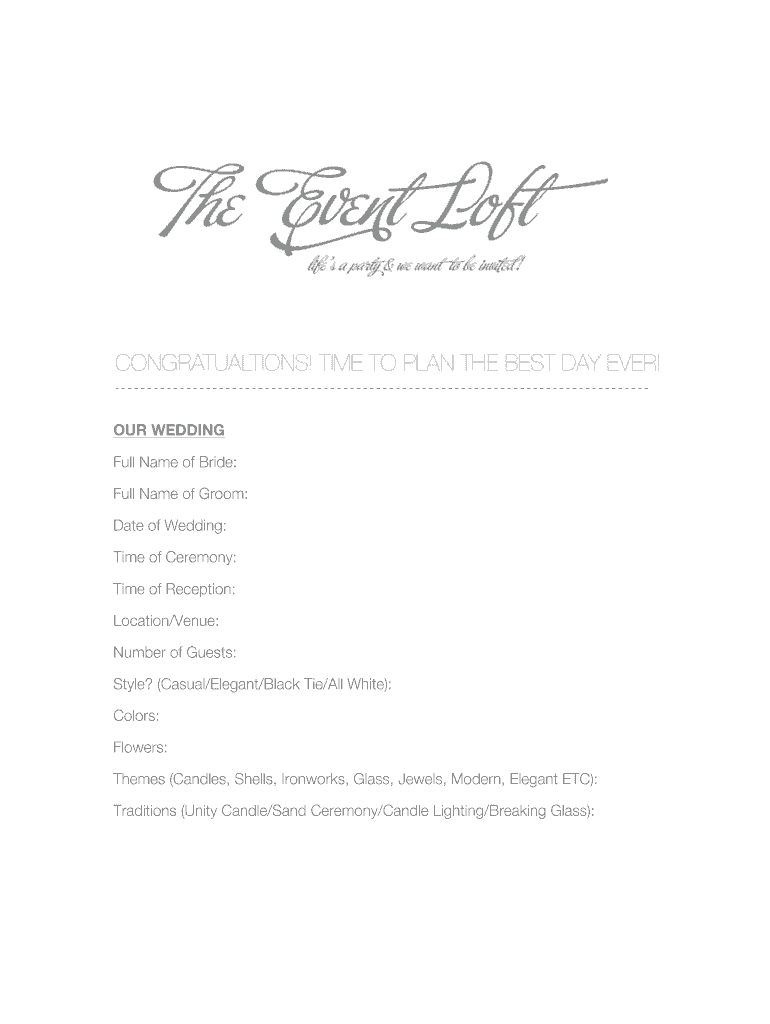 The Event Loft

life's a party & we want to be invited!

CONGRATUALTIONS! TIME TO PLAN THE BEST DAY EVER!

OUR WEDDING

Full Name of Bride:

Full Name of Groom:

Date of Wedding:

Time of Ceremony:

Time of Reception:

Location/Venue:

Number of Guests:

Style? (Casual/Elegant/Black Tie/All White):

Colors:

Flowers:

Themes (Candles, Shells, Ironworks, Glass, Jewels, Modern, Elegant ETC):

Traditions (Unity Candle/Sand Ceremony/Candle Lighting/Breaking Glass):